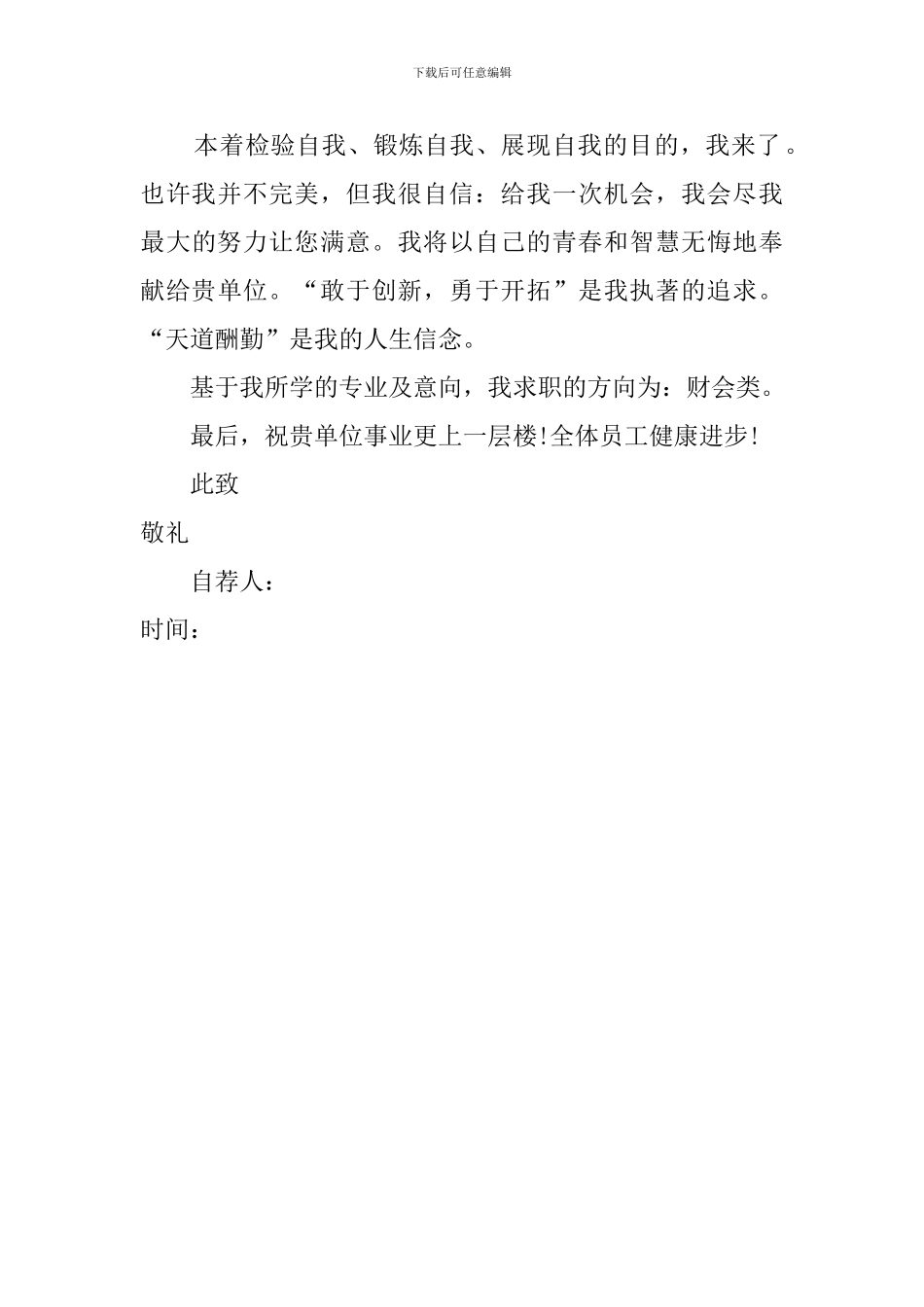 下载后可任意编辑

本着检验自我、锻炼自我、展现自我的目的，我来了。也许我并不完美，但我很自信：给我一次机会，我会尽我最大的努力让您满意。我将以自己的青春和智慧无悔地奉献给贵单位。“敢于创新，勇于开拓”是我执著的追求。“天道酬勤”是我的人生信念。

基于我所学的专业及意向，我求职的方向为：财会类。

最后，祝贵单位事业更上一层楼!全体员工健康进步!

此致

敬礼

自荐人：

时间：